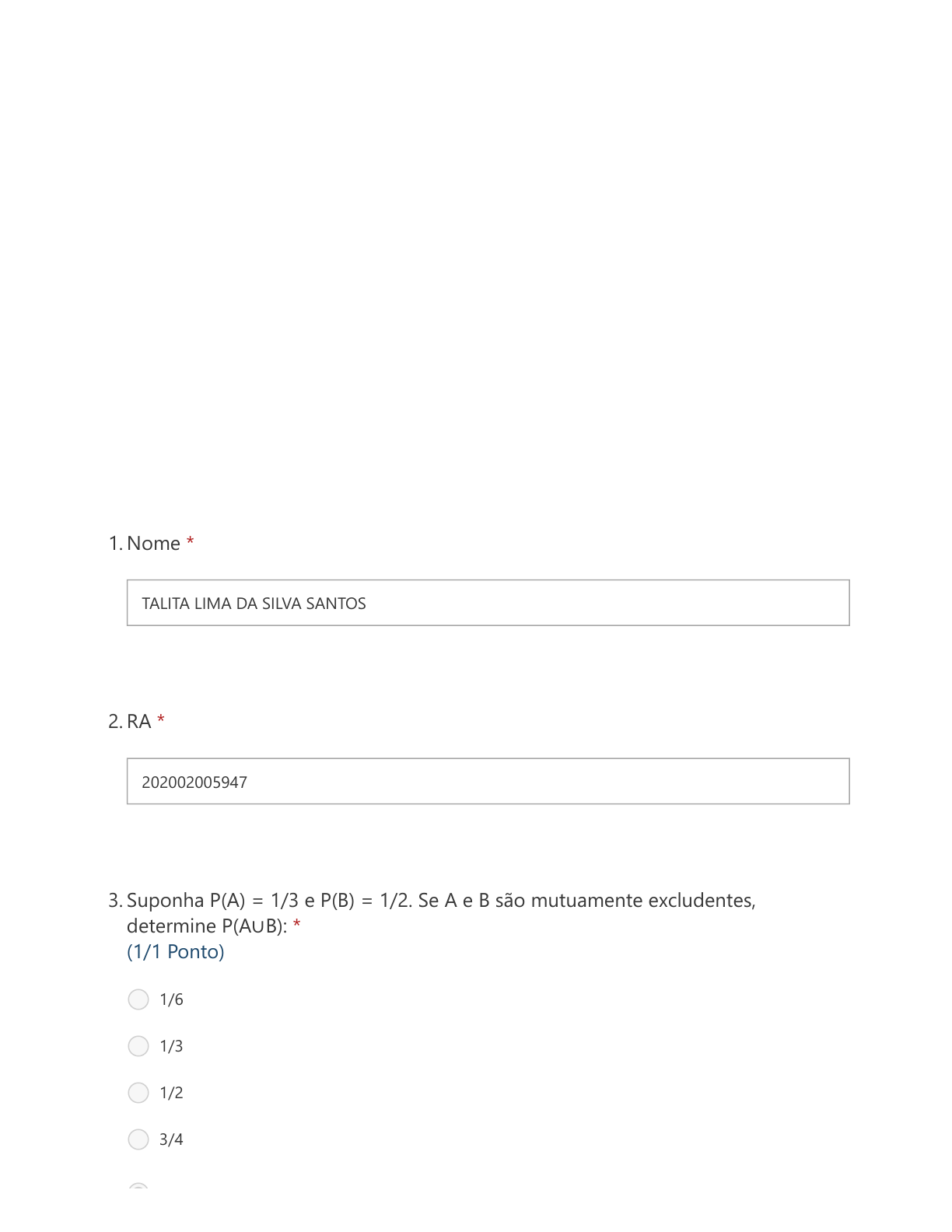 1. Nome *

TALITA LIMA DA SILVA SANTOS

2. RA *

202002005947

3. Suponha P(A) = 1/3 e P(B) = 1/2. Se A e B são mutuamente excludentes, determine P(A∪B): *
(1/1 Ponto)

1/6

1/3

1/2

3/4